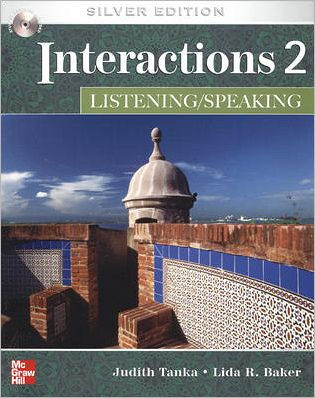 SILVER EDITION

Interactions 2

LISTENING/SPEAKING

Mc Graw Hill

Judith Tanka • Lida R. Baker